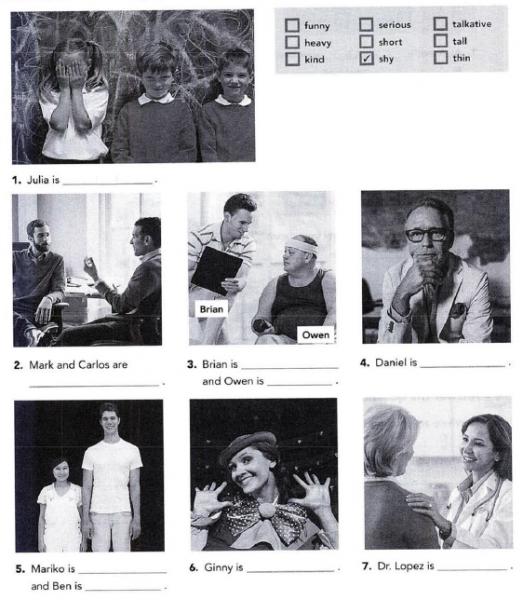 ☐ funny
☐ heavy
☐ kind
☐ serious
☐ short
☑ shy
☐ talkative
☐ tall
☐ thin

1. Julia is ____.

Brian
Owen

2. Mark and Carlos are ____.

3. Brian is ____ and Owen is ____.

4. Daniel is ____.

5. Mariko is ____ and Ben is ____.

6. Ginny is ____.

7. Dr. Lopez is ____.